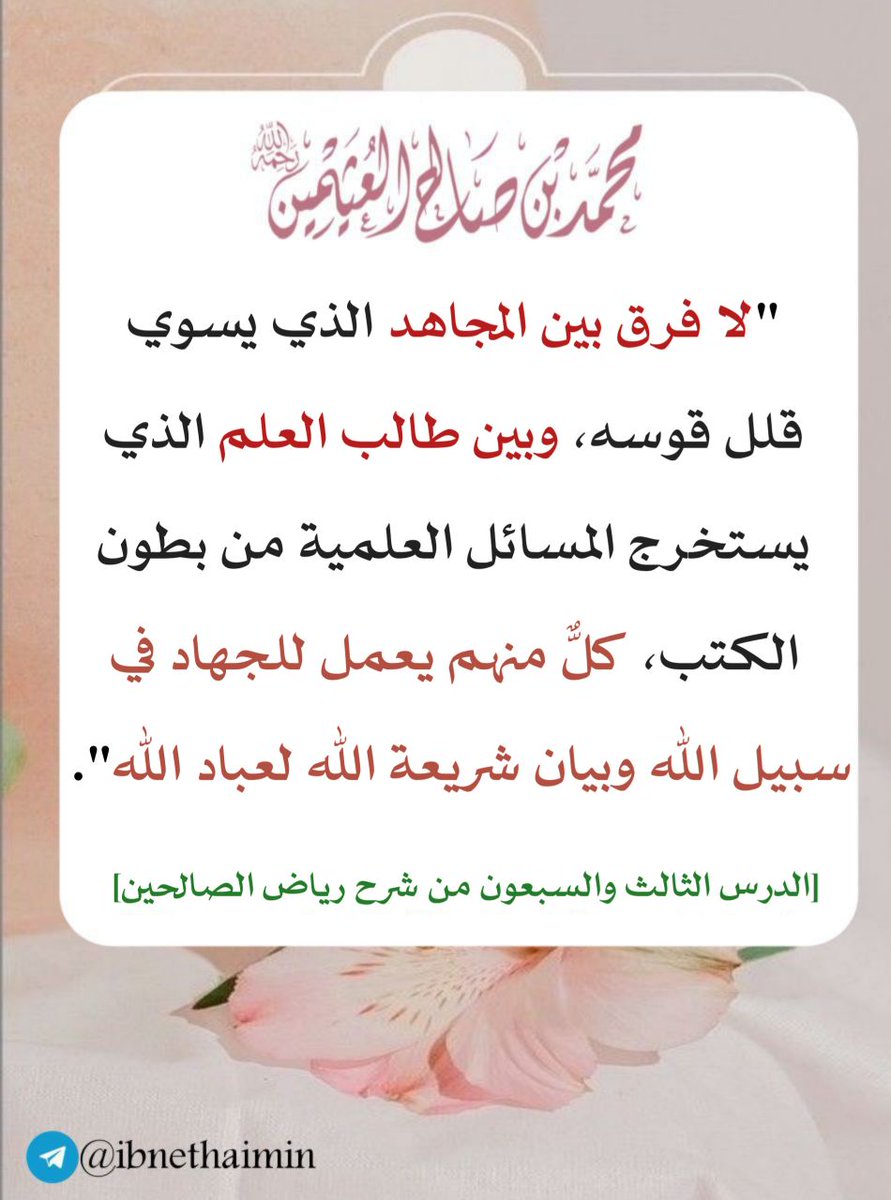 محمد بن صالح العثيمين رحمه الله

"لا فرق بين المجاهد الذي يسوي قلل قوسه، وبين طالب العلم الذي يستخرج المسائل العلمية من بطون الكتب، كلٌّ منهم يعمل للجهاد في سبيل الله وبيان شريعة الله لعباد الله".

[الدرس الثالث والسبعون من شرح رياض الصالحين]

@ibnethaimin